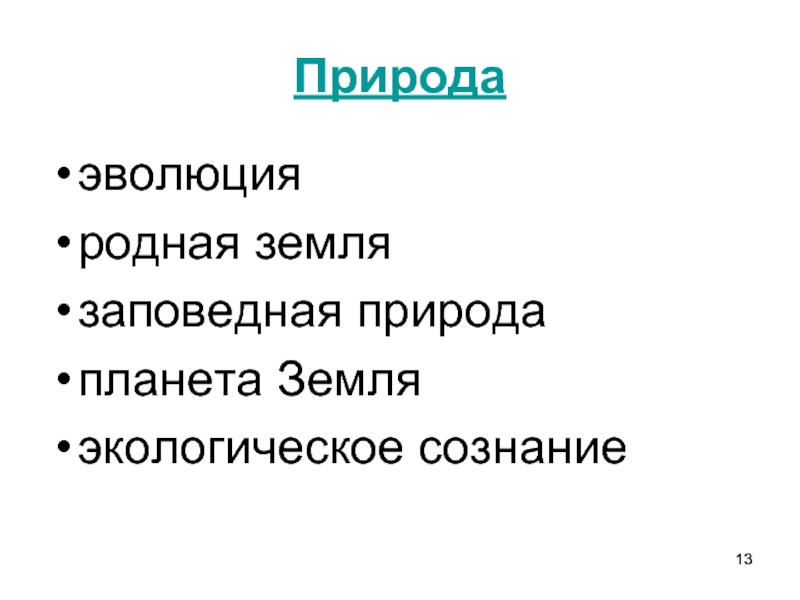 Природа

• эволюция
• родная земля
• заповедная природа
• планета Земля
• экологическое сознание

13